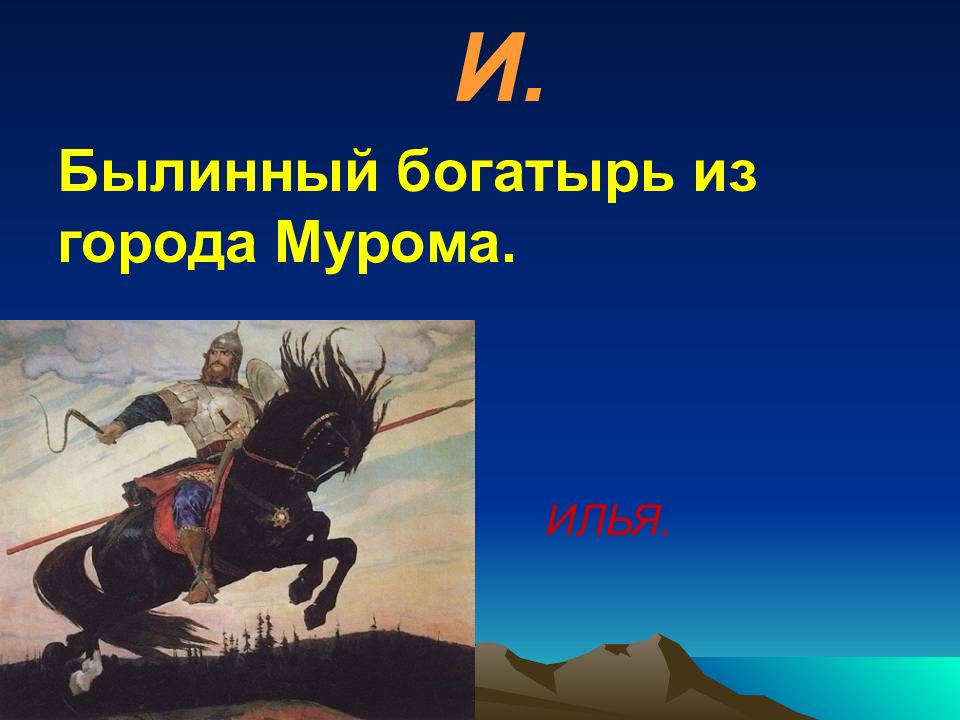 И.

Былинный богатырь из города Мурома.

ИЛЬЯ.